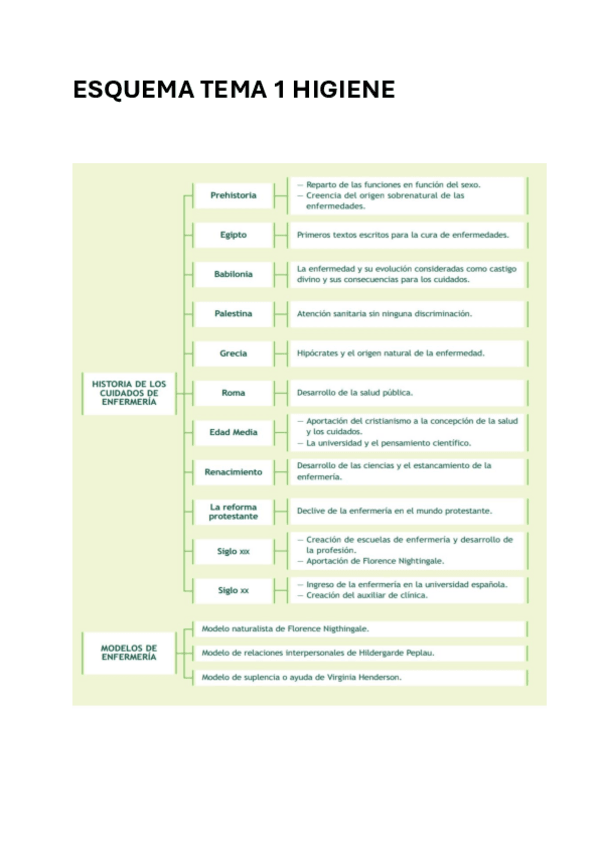 ESQUEMA TEMA 1 HIGIENE

HISTORIA DE LOS CUIDADOS DE ENFERMERÍA

Prehistoria
— Reparto de las funciones en función del sexo.
— Creencia del origen sobrenatural de las enfermedades.

Egipto
Primeros textos escritos para la cura de enfermedades.

Babilonia
La enfermedad y su evolución consideradas como castigo divino y sus consecuencias para los cuidados.

Palestina
Atención sanitaria sin ninguna discriminación.

Grecia
Hipócrates y el origen natural de la enfermedad.

Roma
Desarrollo de la salud pública.

Edad Media
— Aportación del cristianismo a la concepción de la salud y los cuidados.
— La universidad y el pensamiento científico.

Renacimiento
Desarrollo de las ciencias y el estancamiento de la enfermería.

La reforma protestante
Declive de la enfermería en el mundo protestante.

Siglo XIX
— Creación de escuelas de enfermería y desarrollo de la profesión.
— Aportación de Florence Nightingale.

Siglo XX
— Ingreso de la enfermería en la universidad española.
— Creación del auxiliar de clínica.

MODELOS DE ENFERMERÍA

Modelo naturalista de Florence Nigthingale.

Modelo de relaciones interpersonales de Hildergarde Peplau.

Modelo de suplencia o ayuda de Virginia Henderson.